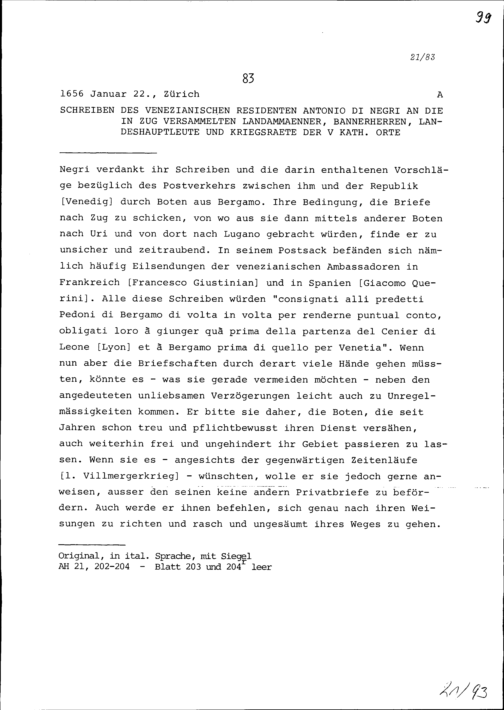 99

21/83

83

1656 Januar 22., Zürich A

SCHREIBEN DES VENEZIANISCHEN RESIDENTEN ANTONIO DI NEGRI AN DIE IN ZUG VERSAMMELTEN LANDAMMAENNER, BANNERHERREN, LANDESHAUPTLEUTE UND KRIEGSRAETE DER V KATH. ORTE

Negri verdankt ihr Schreiben und die darin enthaltenen Vorschläge bezüglich des Postverkehrs zwischen ihm und der Republik [Venedig] durch Boten aus Bergamo. Ihre Bedingung, die Briefe nach Zug zu schicken, von wo aus sie dann mittels anderer Boten nach Uri und von dort nach Lugano gebracht würden, finde er zu unsicher und zeitraubend. In seinem Postsack befänden sich nämlich häufig Eilsendungen der venezianischen Ambassadoren in Frankreich [Francesco Giustinian] und in Spanien [Giacomo Querini]. Alle diese Schreiben würden "consignati alli predetti Pedoni di Bergamo di volta in volta per renderne puntual conto, obligati loro à giunger quà prima della partenza del Cenier di Leone [Lyon] et à Bergamo prima di quello per Venetia". Wenn nun aber die Briefschaften durch derart viele Hände gehen müssten, könnte es - was sie gerade vermeiden möchten - neben den angedeuteten unliebsamen Verzögerungen leicht auch zu Unregelmässigkeiten kommen. Er bitte sie daher, die Boten, die seit Jahren schon treu und pflichtbewusst ihren Dienst versähen, auch weiterhin frei und ungehindert ihr Gebiet passieren zu lassen. Wenn sie es - angesichts der gegenwärtigen Zeitenläufe [1. Villmergerkrieg] - wünschten, wolle er sie jedoch gerne anweisen, ausser den seinen keine andern Privatbriefe zu befördern. Auch werde er ihnen befehlen, sich genau nach ihren Weisungen zu richten und rasch und ungesäumt ihres Weges zu gehen.

Original, in ital. Sprache, mit Siegel
AH 21, 202-204 - Blatt 203 und 204$^r$ leer

21/93